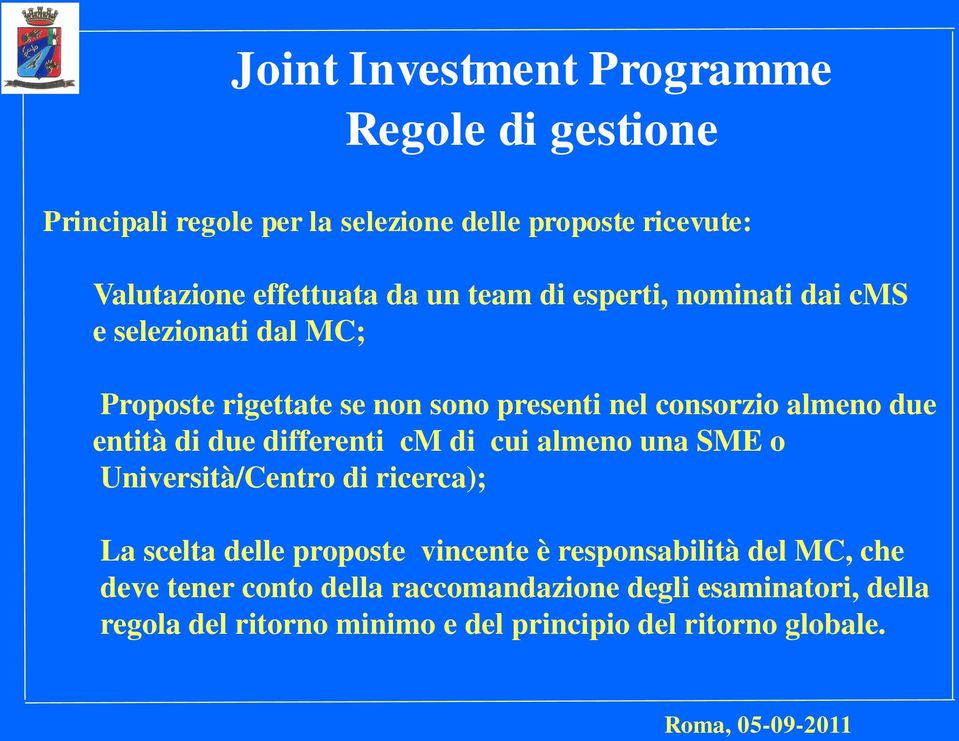 Joint Investment Programme
Regole di gestione

Principali regole per la selezione delle proposte ricevute:

Valutazione effettuata da un team di esperti, nominati dai cMS e selezionati dal MC;

Proposte rigettate se non sono presenti nel consorzio almeno due entità di due differenti cM di cui almeno una SME o Università/Centro di ricerca);

La scelta delle proposte vincente è responsabilità del MC, che deve tener conto della raccomandazione degli esaminatori, della regola del ritorno minimo e del principio del ritorno globale.

Roma, 05-09-2011